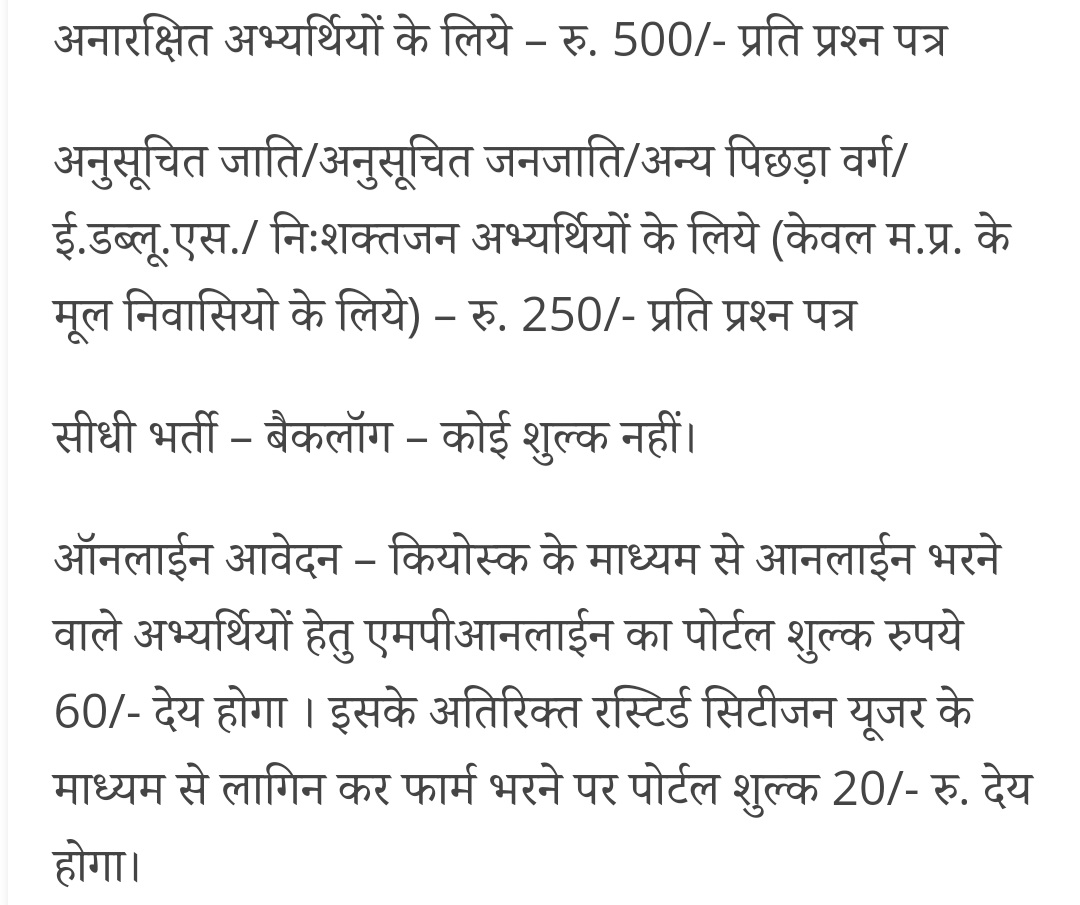 अनारक्षित अभ्यर्थियों के लिये – रु. 500/- प्रति प्रश्न पत्र

अनुसूचित जाति/अनुसूचित जनजाति/अन्य पिछड़ा वर्ग/ ई.डब्लू.एस./ निःशक्तजन अभ्यर्थियों के लिये (केवल म.प्र. के मूल निवासियो के लिये) – रु. 250/- प्रति प्रश्न पत्र

सीधी भर्ती – बैकलॉग – कोई शुल्क नहीं।

ऑनलाईन आवेदन – कियोस्क के माध्यम से आनलाईन भरने वाले अभ्यर्थियों हेतु एमपीआनलाईन का पोर्टल शुल्क रुपये 60/- देय होगा । इसके अतिरिक्त रस्टिर्ड सिटीजन यूजर के माध्यम से लागिन कर फार्म भरने पर पोर्टल शुल्क 20/- रु. देय होगा।